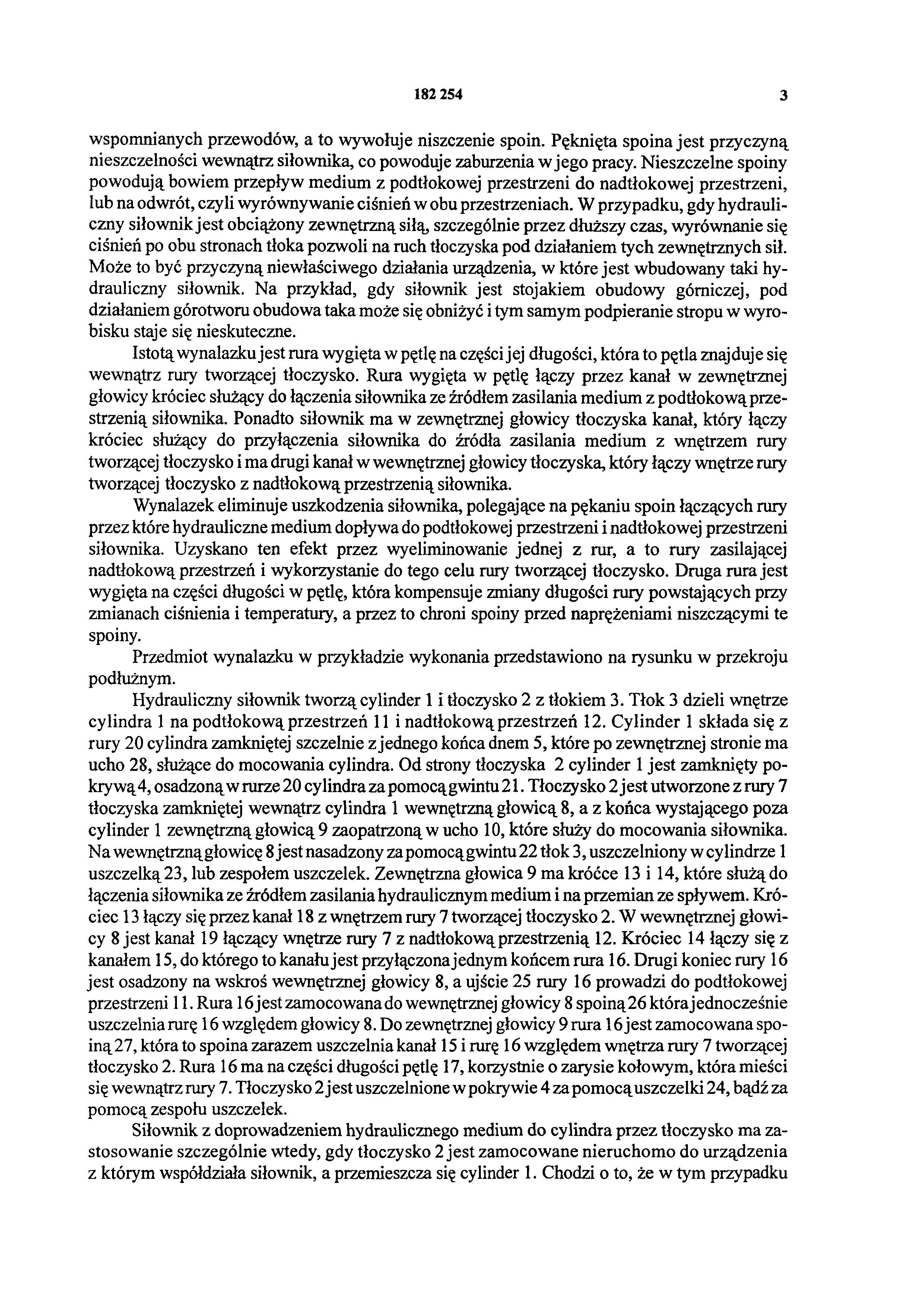 182 254 3

wspomnianych przewodów, a to wywołuje niszczenie spoin. Pęknięta spoina jest przyczyną nieszczelności wewnątrz siłownika, co powoduje zaburzenia w jego pracy. Nieszczelne spoiny powodują bowiem przepływ medium z podtłokowej przestrzeni do nadtłokowej przestrzeni, lub na odwrót, czyli wyrównywanie ciśnień w obu przestrzeniach. W przypadku, gdy hydrauliczny siłownik jest obciążony zewnętrzną siłą, szczególnie przez dłuższy czas, wyrównanie się ciśnień po obu stronach tłoka pozwoli na ruch tłoczyska pod działaniem tych zewnętrznych sił. Może to być przyczyną niewłaściwego działania urządzenia, w które jest wbudowany taki hydrauliczny siłownik. Na przykład, gdy siłownik jest stojakiem obudowy górniczej, pod działaniem górotworu obudowa taka może się obniżyć i tym samym podpieranie stropu w wyrobisku staje się nieskuteczne.

Istotą wynalazku jest rura wygięta w pętlę na części jej długości, która to pętla znajduje się wewnątrz rury tworzącej tłoczysko. Rura wygięta w pętlę łączy przez kanał w zewnętrznej głowicy króciec służący do łączenia siłownika ze źródłem zasilania medium z podtłokową przestrzenią siłownika. Ponadto siłownik ma w zewnętrznej głowicy tłoczyska kanał, który łączy króciec służący do przyłączenia siłownika do źródła zasilania medium z wnętrzem rury tworzącej tłoczysko i ma drugi kanał w wewnętrznej głowicy tłoczyska, który łączy wnętrze rury tworzącej tłoczysko z nadtłokową przestrzenią siłownika.

Wynalazek eliminuje uszkodzenia siłownika, polegające na pękaniu spoin łączących rury przez które hydrauliczne medium dopływa do podtłokowej przestrzeni i nadtłokowej przestrzeni siłownika. Uzyskano ten efekt przez wyeliminowanie jednej z rur, a to rury zasilającej nadtłokową przestrzeń i wykorzystanie do tego celu rury tworzącej tłoczysko. Druga rura jest wygięta na części długości w pętlę, która kompensuje zmiany długości rury powstających przy zmianach ciśnienia i temperatury, a przez to chroni spoiny przed naprężeniami niszczącymi te spoiny.

Przedmiot wynalazku w przykładzie wykonania przedstawiono na rysunku w przekroju podłużnym.

Hydrauliczny siłownik tworzą cylinder 1 i tłoczysko 2 z tłokiem 3. Tłok 3 dzieli wnętrze cylindra 1 na podtłokową przestrzeń 11 i nadtłokową przestrzeń 12. Cylinder 1 składa się z rury 20 cylindra zamkniętej szczelnie z jednego końca dnem 5, które po zewnętrznej stronie ma ucho 28, służące do mocowania cylindra. Od strony tłoczyska 2 cylinder 1 jest zamknięty pokrywą 4, osadzoną w rurze 20 cylindra za pomocą gwintu 21. Tłoczysko 2 jest utworzone z rury 7 tłoczyska zamkniętej wewnątrz cylindra 1 wewnętrzną głowicą 8, a z końca wystającego poza cylinder 1 zewnętrzną głowicą 9 zaopatrzoną w ucho 10, które służy do mocowania siłownika. Na wewnętrzną głowicę 8 jest nasadzony za pomocą gwintu 22 tłok 3, uszczelniony w cylindrze 1 uszczelką 23, lub zespołem uszczelek. Zewnętrzna głowica 9 ma króćce 13 i 14, które służą do łączenia siłownika ze źródłem zasilania hydraulicznym medium i na przemian ze spływem. Króciec 13 łączy się przez kanał 18 z wnętrzem rury 7 tworzącej tłoczysko 2. W wewnętrznej głowicy 8 jest kanał 19 łączący wnętrze rury 7 z nadtłokową przestrzenią 12. Króciec 14 łączy się z kanałem 15, do którego to kanału jest przyłączona jednym końcem rura 16. Drugi koniec rury 16 jest osadzony na wskroś wewnętrznej głowicy 8, a ujście 25 rury 16 prowadzi do podtłokowej przestrzeni 11. Rura 16 jest zamocowana do wewnętrznej głowicy 8 spoiną 26 która jednocześnie uszczelnia rurę 16 względem głowicy 8. Do zewnętrznej głowicy 9 rura 16 jest zamocowana spoiną 27, która to spoina zarazem uszczelnia kanał 15 i rurę 16 względem wnętrza rury 7 tworzącej tłoczysko 2. Rura 16 ma na części długości pętlę 17, korzystnie o zarysie kołowym, która mieści się wewnątrz rury 7. Tłoczysko 2 jest uszczelnione w pokrywie 4 za pomocą uszczelki 24, bądź za pomocą zespołu uszczelek.

Siłownik z doprowadzeniem hydraulicznego medium do cylindra przez tłoczysko ma zastosowanie szczególnie wtedy, gdy tłoczysko 2 jest zamocowane nieruchomo do urządzenia z którym współdziała siłownik, a przemieszcza się cylinder 1. Chodzi o to, że w tym przypadku